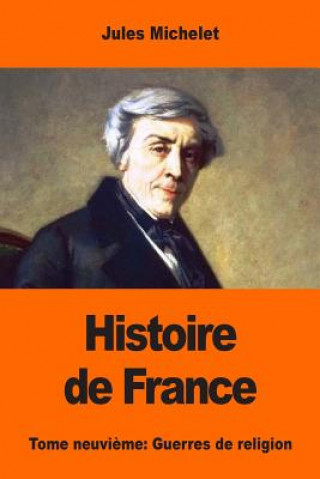 Jules Michelet

Histoire de France

Tome neuvième: Guerres de religion